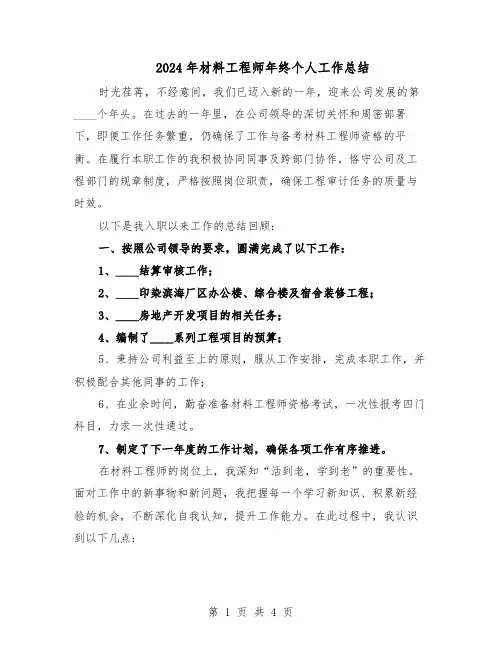 2024年材料工程师年终个人工作总结

时光荏苒，不经意间，我们已迈入新的一年，迎来公司发展的第____个年头。在过去的一年里，在公司领导的深切关怀和周密部署下，即便工作任务繁重，仍确保了工作与备考材料工程师资格的平衡。在履行本职工作的我积极协同同事及跨部门协作，恪守公司及工程部门的规章制度，严格按照岗位职责，确保工程审计任务的质量与时效。

以下是我入职以来工作的总结回顾：

一、按照公司领导的要求，圆满完成了以下工作：

1、____结算审核工作；

2、____印染滨海厂区办公楼、综合楼及宿舍装修工程；

3、____房地产开发项目的相关任务；

4、编制了____系列工程项目的预算；

5、秉持公司利益至上的原则，服从工作安排，完成本职工作，并积极配合其他同事的工作；

6、在业余时间，勤奋准备材料工程师资格考试，一次性报考四门科目，力求一次性通过。

7、制定了下一年度的工作计划，确保各项工作有序推进。

在材料工程师的岗位上，我深知“活到老，学到老”的重要性。面对工作中的新事物和新问题，我把握每一个学习新知识、积累新经验的机会，不断深化自我认知，提升工作能力。在此过程中，我认识到以下几点：

第 1 页 共 4 页